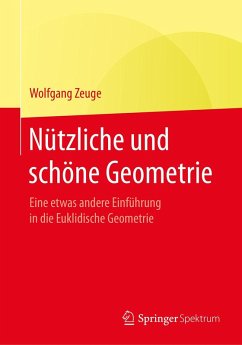 Wolfgang Zeuge

Nützliche und schöne Geometrie

Eine etwas andere Einführung in die Euklidische Geometrie

Springer Spektrum